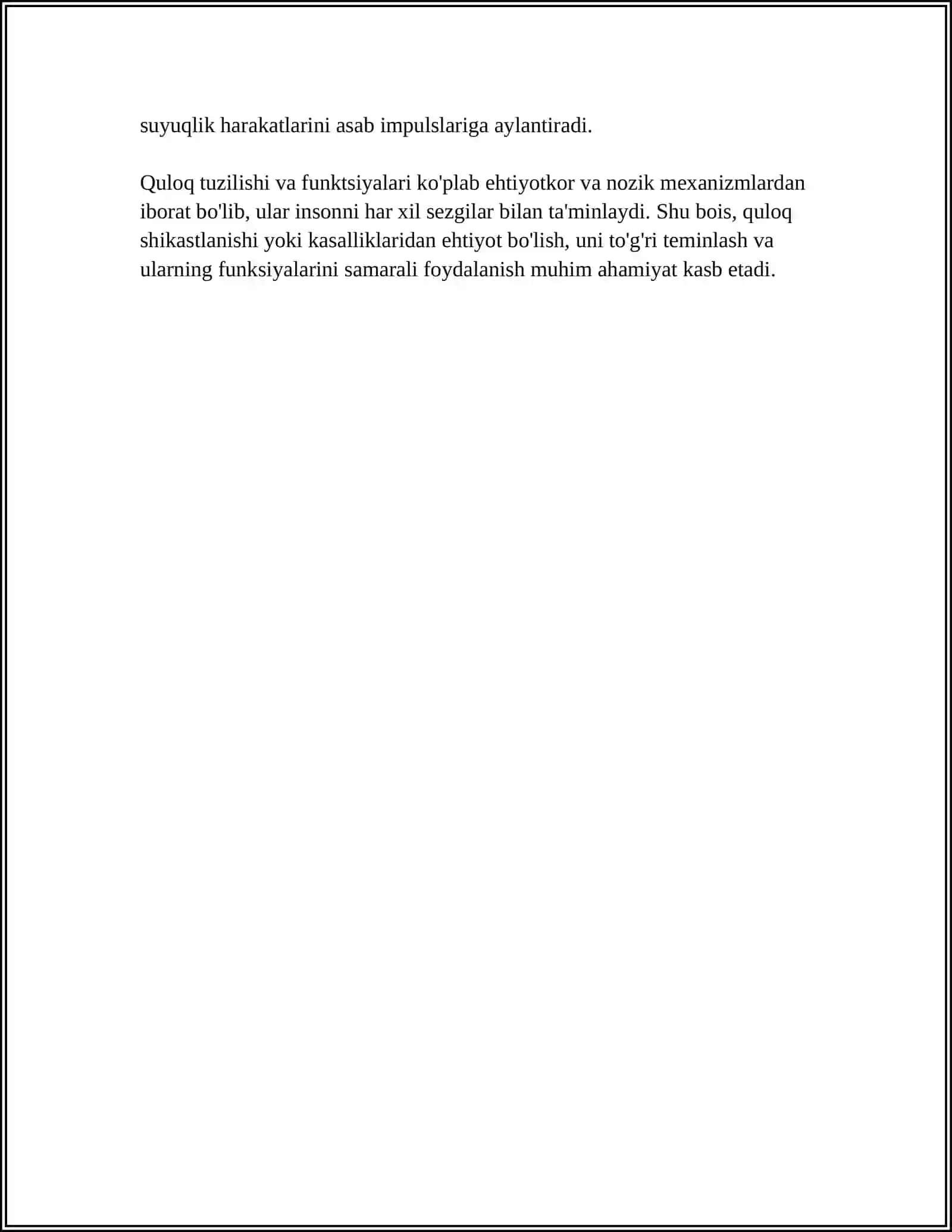 suyuqlik harakatlarini asab impulslariga aylantiradi.

Quloq tuzilishi va funktsiyalari ko'plab ehtiyotkor va nozik mexanizmlardan iborat bo'lib, ular insonni har xil sezgilar bilan ta'minlaydi. Shu bois, quloq shikastlanishi yoki kasalliklaridan ehtiyot bo'lish, uni to'g'ri teminlash va ularning funksiyalarini samarali foydalanish muhim ahamiyat kasb etadi.